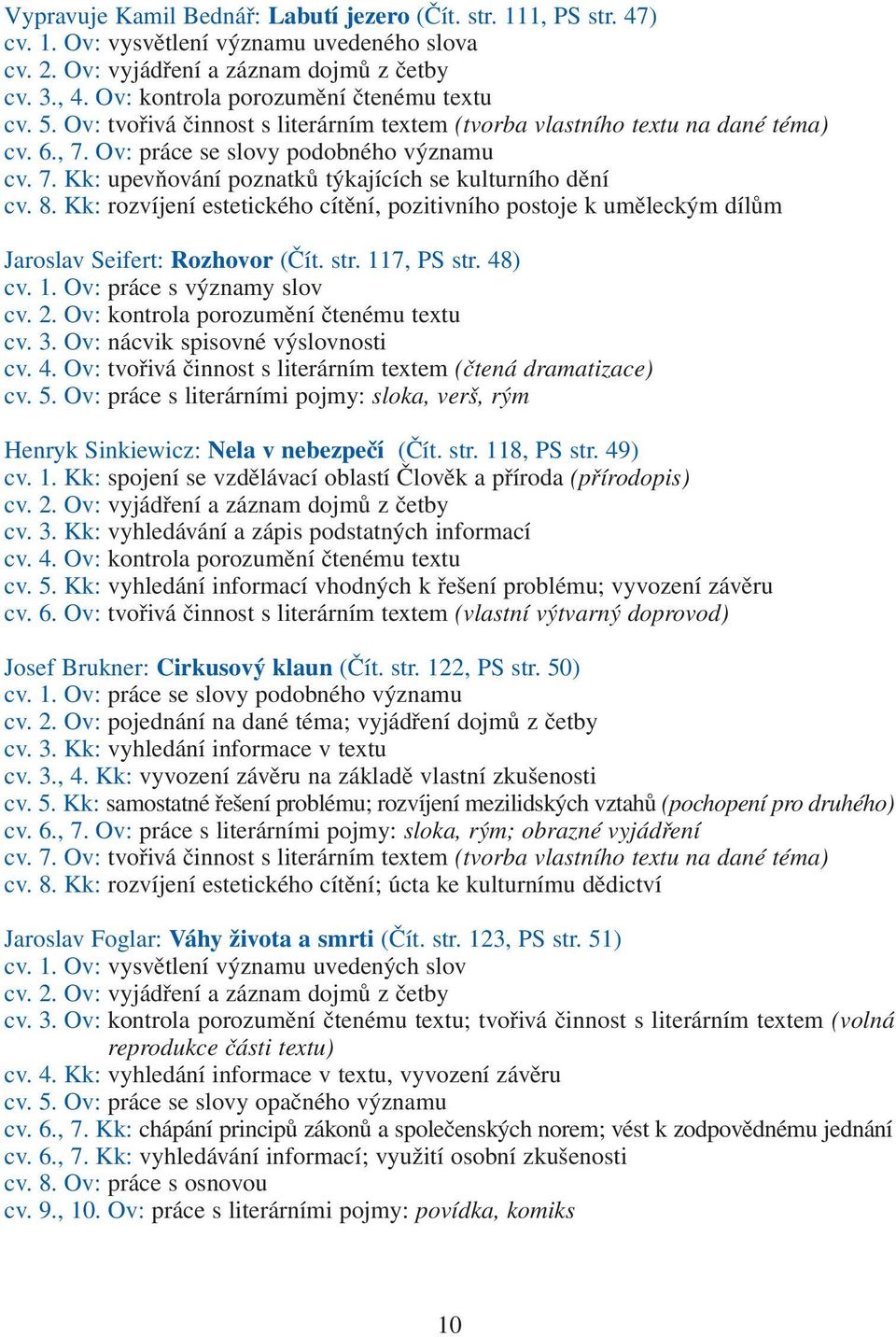 Vypravuje Kamil Bednář: Labutí jezero (Čít. str. 111, PS str. 47)
cv. 1. Ov: vysvětlení významu uvedeného slova
cv. 2. Ov: vyjádření a záznam dojmů z četby
cv. 3., 4. Ov: kontrola porozumění čtenému textu
cv. 5. Ov: tvořivá činnost s literárním textem (tvorba vlastního textu na dané téma)
cv. 6., 7. Ov: práce se slovy podobného významu
cv. 7. Kk: upevňování poznatků týkajících se kulturního dění
cv. 8. Kk: rozvíjení estetického cítění, pozitivního postoje k uměleckým dílům

Jaroslav Seifert: Rozhovor (Čít. str. 117, PS str. 48)
cv. 1. Ov: práce s významy slov
cv. 2. Ov: kontrola porozumění čtenému textu
cv. 3. Ov: nácvik spisovné výslovnosti
cv. 4. Ov: tvořivá činnost s literárním textem (čtená dramatizace)
cv. 5. Ov: práce s literárními pojmy: sloka, verš, rým

Henryk Sinkiewicz: Nela v nebezpečí (Čít. str. 118, PS str. 49)
cv. 1. Kk: spojení se vzdělávací oblastí Člověk a příroda (přírodopis)
cv. 2. Ov: vyjádření a záznam dojmů z četby
cv. 3. Kk: vyhledávání a zápis podstatných informací
cv. 4. Ov: kontrola porozumění čtenému textu
cv. 5. Kk: vyhledání informací vhodných k řešení problému; vyvození závěru
cv. 6. Ov: tvořivá činnost s literárním textem (vlastní výtvarný doprovod)

Josef Brukner: Cirkusový klaun (Čít. str. 122, PS str. 50)
cv. 1. Ov: práce se slovy podobného významu
cv. 2. Ov: pojednání na dané téma; vyjádření dojmů z četby
cv. 3. Kk: vyhledání informace v textu
cv. 3., 4. Kk: vyvození závěru na základě vlastní zkušenosti
cv. 5. Kk: samostatné řešení problému; rozvíjení mezilidských vztahů (pochopení pro druhého)
cv. 6., 7. Ov: práce s literárními pojmy: sloka, rým; obrazné vyjádření
cv. 7. Ov: tvořivá činnost s literárním textem (tvorba vlastního textu na dané téma)
cv. 8. Kk: rozvíjení estetického cítění; úcta ke kulturnímu dědictví

Jaroslav Foglar: Váhy života a smrti (Čít. str. 123, PS str. 51)
cv. 1. Ov: vysvětlení významu uvedených slov
cv. 2. Ov: vyjádření a záznam dojmů z četby
cv. 3. Ov: kontrola porozumění čtenému textu; tvořivá činnost s literárním textem (volná reprodukce části textu)
cv. 4. Kk: vyhledání informace v textu, vyvození závěru
cv. 5. Ov: práce se slovy opačného významu
cv. 6., 7. Kk: chápání principů zákonů a společenských norem; vést k zodpovědnému jednání
cv. 6., 7. Kk: vyhledávání informací; využití osobní zkušenosti
cv. 8. Ov: práce s osnovou
cv. 9., 10. Ov: práce s literárními pojmy: povídka, komiks

10